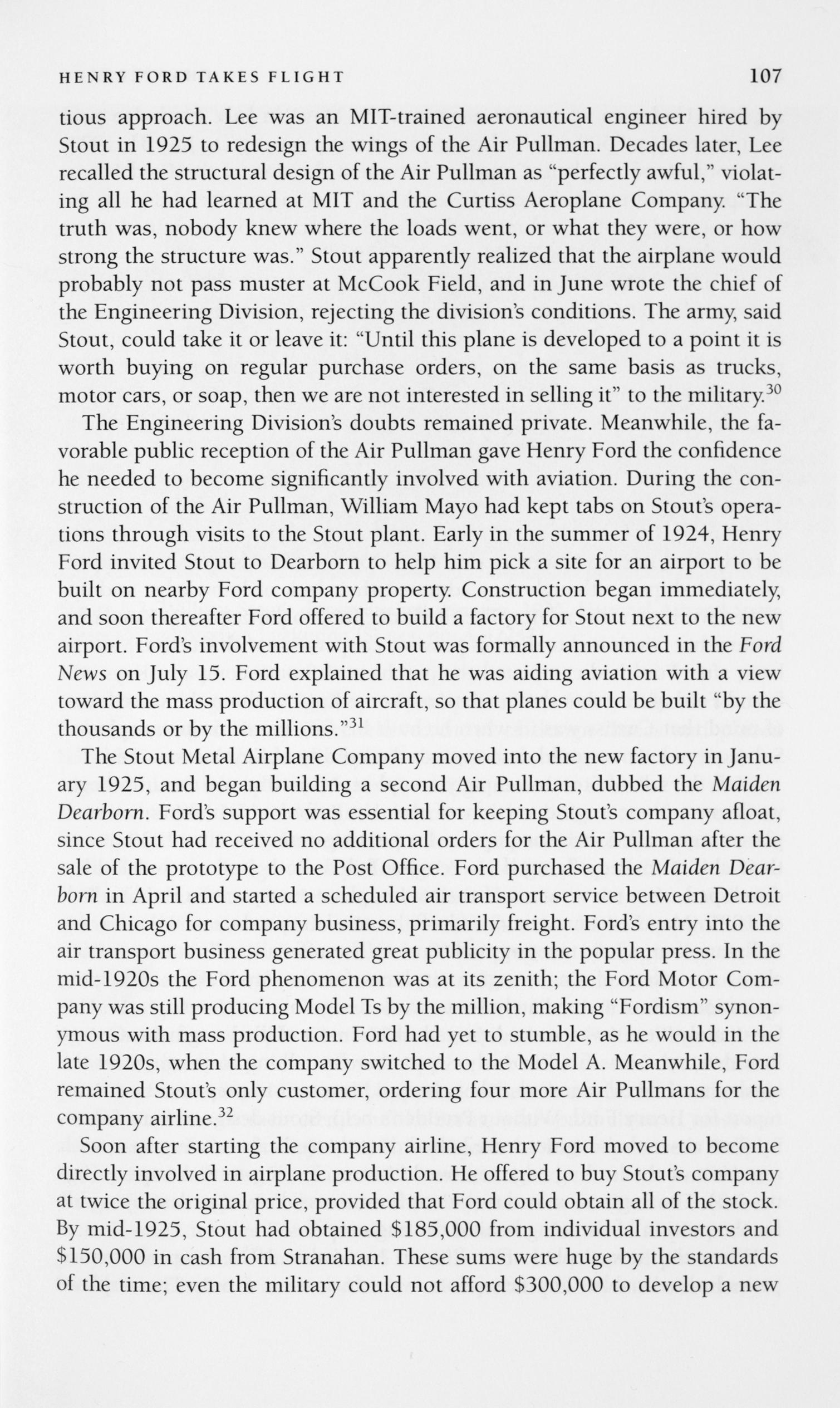 HENRY FORD TAKES FLIGHT 107

tious approach. Lee was an MIT-trained aeronautical engineer hired by Stout in 1925 to redesign the wings of the Air Pullman. Decades later, Lee recalled the structural design of the Air Pullman as "perfectly awful," violating all he had learned at MIT and the Curtiss Aeroplane Company. "The truth was, nobody knew where the loads went, or what they were, or how strong the structure was." Stout apparently realized that the airplane would probably not pass muster at McCook Field, and in June wrote the chief of the Engineering Division, rejecting the division's conditions. The army, said Stout, could take it or leave it: "Until this plane is developed to a point it is worth buying on regular purchase orders, on the same basis as trucks, motor cars, or soap, then we are not interested in selling it" to the military.$^{30}$

The Engineering Division's doubts remained private. Meanwhile, the favorable public reception of the Air Pullman gave Henry Ford the confidence he needed to become significantly involved with aviation. During the construction of the Air Pullman, William Mayo had kept tabs on Stout's operations through visits to the Stout plant. Early in the summer of 1924, Henry Ford invited Stout to Dearborn to help him pick a site for an airport to be built on nearby Ford company property. Construction began immediately, and soon thereafter Ford offered to build a factory for Stout next to the new airport. Ford's involvement with Stout was formally announced in the Ford News on July 15. Ford explained that he was aiding aviation with a view toward the mass production of aircraft, so that planes could be built "by the thousands or by the millions."$^{31}$

The Stout Metal Airplane Company moved into the new factory in January 1925, and began building a second Air Pullman, dubbed the Maiden Dearborn. Ford's support was essential for keeping Stout's company afloat, since Stout had received no additional orders for the Air Pullman after the sale of the prototype to the Post Office. Ford purchased the Maiden Dearborn in April and started a scheduled air transport service between Detroit and Chicago for company business, primarily freight. Ford's entry into the air transport business generated great publicity in the popular press. In the mid-1920s the Ford phenomenon was at its zenith; the Ford Motor Company was still producing Model Ts by the million, making "Fordism" synonymous with mass production. Ford had yet to stumble, as he would in the late 1920s, when the company switched to the Model A. Meanwhile, Ford remained Stout's only customer, ordering four more Air Pullmans for the company airline.$^{32}$

Soon after starting the company airline, Henry Ford moved to become directly involved in airplane production. He offered to buy Stout's company at twice the original price, provided that Ford could obtain all of the stock. By mid-1925, Stout had obtained \$185,000 from individual investors and \$150,000 in cash from Stranahan. These sums were huge by the standards of the time; even the military could not afford \$300,000 to develop a new